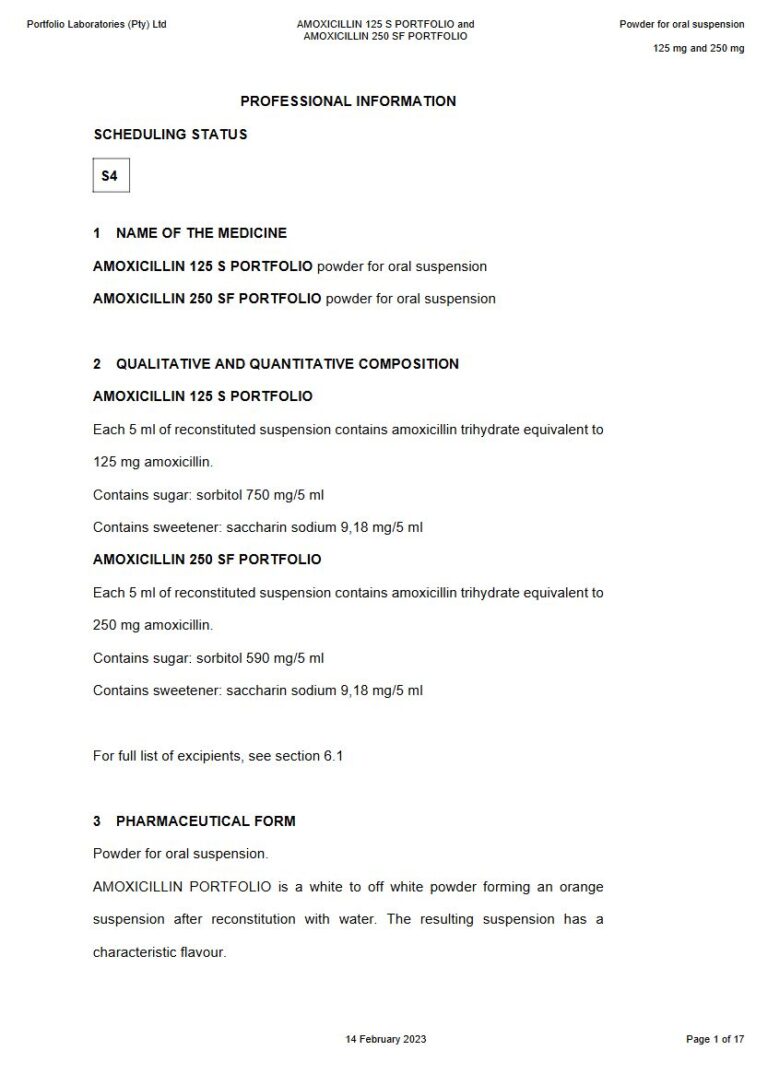 Portfolio Laboratories (Pty) Ltd

AMOXICILLIN 125 S PORTFOLIO and AMOXICILLIN 250 SF PORTFOLIO

Powder for oral suspension

125 mg and 250 mg

PROFESSIONAL INFORMATION

SCHEDULING STATUS

S4

1 NAME OF THE MEDICINE

AMOXICILLIN 125 S PORTFOLIO powder for oral suspension

AMOXICILLIN 250 SF PORTFOLIO powder for oral suspension

2 QUALITATIVE AND QUANTITATIVE COMPOSITION

AMOXICILLIN 125 S PORTFOLIO

Each 5 ml of reconstituted suspension contains amoxicillin trihydrate equivalent to 125 mg amoxicillin.

Contains sugar: sorbitol 750 mg/5 ml

Contains sweetener: saccharin sodium 9,18 mg/5 ml

AMOXICILLIN 250 SF PORTFOLIO

Each 5 ml of reconstituted suspension contains amoxicillin trihydrate equivalent to 250 mg amoxicillin.

Contains sugar: sorbitol 590 mg/5 ml

Contains sweetener: saccharin sodium 9,18 mg/5 ml

For full list of excipients, see section 6.1

3 PHARMACEUTICAL FORM

Powder for oral suspension.

AMOXICILLIN PORTFOLIO is a white to off white powder forming an orange suspension after reconstitution with water. The resulting suspension has a characteristic flavour.

14 February 2023

Page 1 of 17